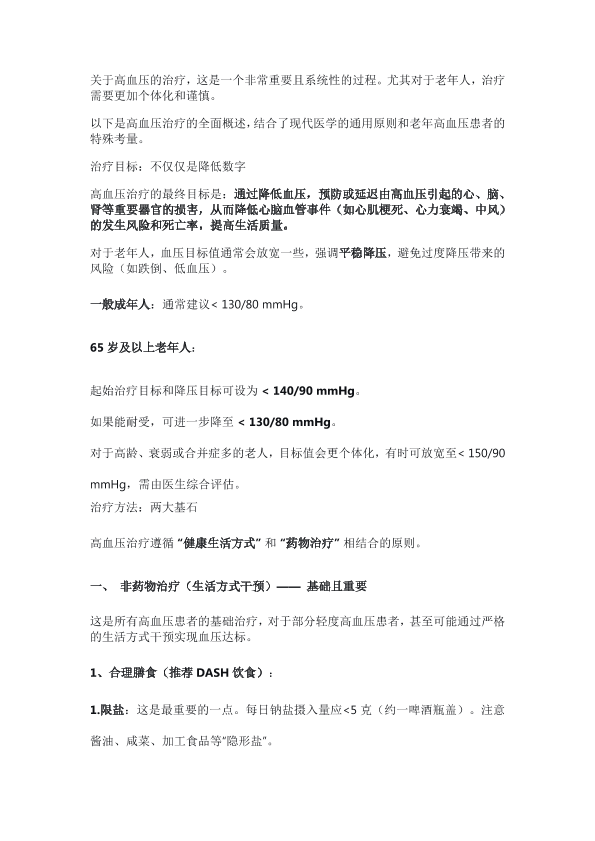 关于高血压的治疗，这是一个非常重要且系统性的过程。尤其对于老年人，治疗需要更加个体化和谨慎。

以下是高血压治疗的全面概述，结合了现代医学的通用原则和老年高血压患者的特殊考量。

治疗目标：不仅仅是降低数字

高血压治疗的最终目标是：通过降低血压，预防或延迟由高血压引起的心、脑、肾等重要器官的损害，从而降低心脑血管事件（如心肌梗死、心力衰竭、中风）的发生风险和死亡率，提高生活质量。

对于老年人，血压目标值通常会放宽一些，强调平稳降压，避免过度降压带来的风险（如跌倒、低血压）。

一般成年人：通常建议< 130/80 mmHg。

65 岁及以上老年人：

起始治疗目标和降压目标可设为 < 140/90 mmHg。

如果能耐受，可进一步降至 < 130/80 mmHg。

对于高龄、衰弱或合并症多的老人，目标值会更个体化，有时可放宽至< 150/90

mmHg，需由医生综合评估。

治疗方法：两大基石

高血压治疗遵循 “健康生活方式” 和 “药物治疗” 相结合的原则。

一、 非药物治疗（生活方式干预）—— 基础且重要

这是所有高血压患者的基础治疗，对于部分轻度高血压患者，甚至可能通过严格的生活方式干预实现血压达标。

1、合理膳食（推荐 DASH 饮食）：

1.限盐：这是最重要的一点。每日钠盐摄入量应<5 克（约一啤酒瓶盖）。注意酱油、咸菜、加工食品等"隐形盐"。